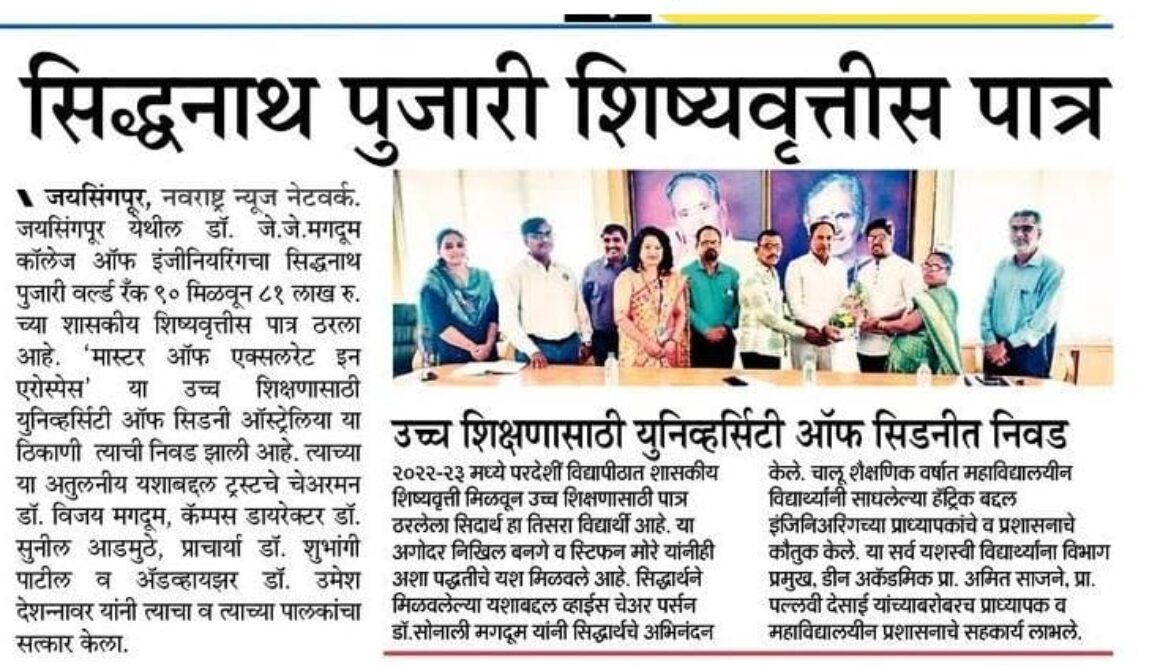 सिद्धनाथ पुजारी शिष्यवृत्तीस पात्र

जयसिंगपूर, नवराष्ट्र न्यूज नेटवर्क. जयसिंगपूर येथील डॉ. जे.जे.मगदूम कॉलेज ऑफ इंजीनियरिंगचा सिद्धनाथ पुजारी वर्ल्ड रँक ९० मिळवून ८१ लाख रु. च्या शासकीय शिष्यवृत्तीस पात्र ठरला आहे. 'मास्टर ऑफ एक्सलरेट इन एरोस्पेस' या उच्च शिक्षणासाठी युनिव्हर्सिटी ऑफ सिडनी ऑस्ट्रेलिया या ठिकाणी त्याची निवड झाली आहे. त्याच्या या अतुलनीय यशाबद्दल ट्रस्टचे चेअरमन डॉ. विजय मगदूम, कॅम्पस डायरेक्टर डॉ. सुनील आडमुठे, प्राचार्या डॉ. शुभांगी पाटील व ॲडव्हायझर डॉ. उमेश देशन्नावर यांनी त्याचा व त्याच्या पालकांचा सत्कार केला.

उच्च शिक्षणासाठी युनिव्हर्सिटी ऑफ सिडनीत निवड

२०२२-२३ मध्ये परदेशी विद्यापीठात शासकीय शिष्यवृत्ती मिळवून उच्च शिक्षणासाठी पात्र ठरलेला सिदार्थ हा तिसरा विद्यार्थी आहे. या अगोदर निखिल बनगे व स्टिफन मोरे यांनीही अशा पद्धतीचे यश मिळवले आहे. सिद्धार्थने मिळवलेल्या यशाबद्दल व्हाईस चेअर पर्सन डॉ.सोनाली मगदूम यांनी सिद्धार्थचे अभिनंदन केले. चालू शैक्षणिक वर्षात महाविद्यालयीन विद्यार्थ्यांनी साधलेल्या हॅट्रिक बद्दल इंजिनिअरिंगच्या प्राध्यापकांचे व प्रशासनाचे कौतुक केले. या सर्व यशस्वी विद्यार्थ्यांना विभाग प्रमुख, डीन अकॅडमिक प्रा. अमित साजने, प्रा. पल्लवी देसाई यांच्याबरोबरच प्राध्यापक व महाविद्यालयीन प्रशासनाचे सहकार्य लाभले.